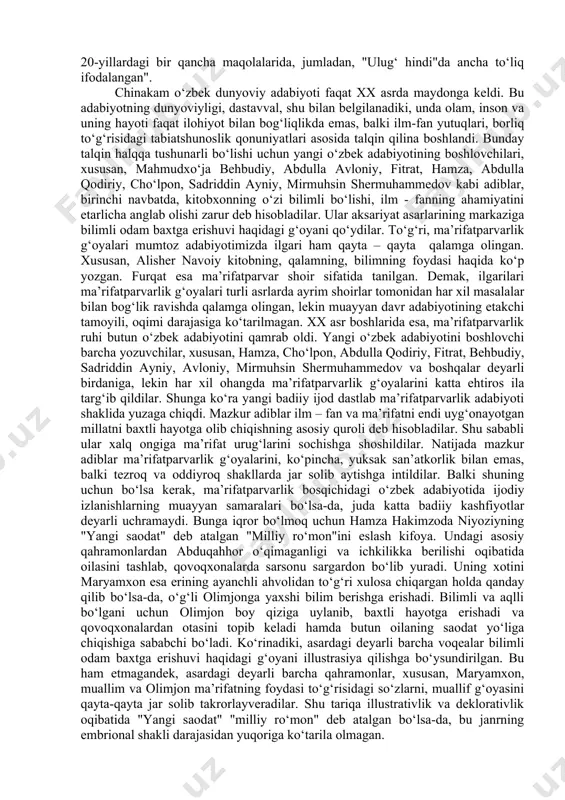 20-yillardagi bir qancha maqolalarida, jumladan, "Ulug‘ hindi"da ancha to‘liq ifodalangan".

Chinakam o‘zbek dunyoviy adabiyoti faqat XX asrda maydonga keldi. Bu adabiyotning dunyoviyligi, dastavval, shu bilan belgilanadiki, unda olam, inson va uning hayoti faqat ilohiyot bilan bog‘liqlikda emas, balki ilm-fan yutuqlari, borliq to‘g‘risidagi tabiatshunoslik qonuniyatlari asosida talqin qilina boshlandi. Bunday talqin halqqa tushunarli bo‘lishi uchun yangi o‘zbek adabiyotining boshlovchilari, xususan, Mahmudxo‘ja Behbudiy, Abdulla Avloniy, Fitrat, Hamza, Abdulla Qodiriy, Cho‘lpon, Sadriddin Ayniy, Mirmuhsin Shermuhammedov kabi adiblar, birinchi navbatda, kitobxonning o‘zi bilimli bo‘lishi, ilm - fanning ahamiyatini etarlicha anglab olishi zarur deb hisobladilar. Ular aksariyat asarlarining markaziga bilimli odam baxtga erishuvi haqidagi g‘oyani qo‘ydilar. To‘g‘ri, ma’rifatparvarlik g‘oyalari mumtoz adabiyotimizda ilgari ham qayta – qayta qalamga olingan. Xususan, Alisher Navoiy kitobning, qalamning, bilimning foydasi haqida ko‘p yozgan. Furqat esa ma’rifatparvar shoir sifatida tanilgan. Demak, ilgarilari ma’rifatparvarlik g‘oyalari turli asrlarda ayrim shoirlar tomonidan har xil masalalar bilan bog‘lik ravishda qalamga olingan, lekin muayyan davr adabiyotining etakchi tamoyili, oqimi darajasiga ko‘tarilmagan. XX asr boshlarida esa, ma’rifatparvarlik ruhi butun o‘zbek adabiyotini qamrab oldi. Yangi o‘zbek adabiyotini boshlovchi barcha yozuvchilar, xususan, Hamza, Cho‘lpon, Abdulla Qodiriy, Fitrat, Behbudiy, Sadriddin Ayniy, Avloniy, Mirmuhsin Shermuhammedov va boshqalar deyarli birdaniga, lekin har xil ohangda ma’rifatparvarlik g‘oyalarini katta ehtiros ila targ‘ib qildilar. Shunga ko‘ra yangi badiiy ijod dastlab ma’rifatparvarlik adabiyoti shaklida yuzaga chiqdi. Mazkur adiblar ilm – fan va ma’rifatni endi uyg‘onayotgan millatni baxtli hayotga olib chiqishning asosiy quroli deb hisobladilar. Shu sababli ular xalq ongiga ma’rifat urug‘larini sochishga shoshildilar. Natijada mazkur adiblar ma’rifatparvarlik g‘oyalarini, ko‘pincha, yuksak san’atkorlik bilan emas, balki tezroq va oddiyroq shakllarda jar solib aytishga intildilar. Balki shuning uchun bo‘lsa kerak, ma’rifatparvarlik bosqichidagi o‘zbek adabiyotida ijodiy izlanishlarning muayyan samaralari bo‘lsa-da, juda katta badiiy kashfiyotlar deyarli uchramaydi. Bunga iqror bo‘lmoq uchun Hamza Hakimzoda Niyoziyning "Yangi saodat" deb atalgan "Milliy ro‘mon"ini eslash kifoya. Undagi asosiy qahramonlardan Abduqahhor o‘qimaganligi va ichkilikka berilishi oqibatida oilasini tashlab, qovoqxonalarda sarsonu sargardon bo‘lib yuradi. Uning xotini Maryamxon esa erining ayanchli ahvolidan to‘g‘ri xulosa chiqargan holda qanday qilib bo‘lsa-da, o‘g‘li Olimjonga yaxshi bilim berishga erishadi. Bilimli va aqlli bo‘lgani uchun Olimjon boy qiziga uylanib, baxtli hayotga erishadi va qovoqxonalardan otasini topib keladi hamda butun oilaning saodat yo‘liga chiqishiga sababchi bo‘ladi. Ko‘rinadiki, asardagi deyarli barcha voqealar bilimli odam baxtga erishuvi haqidagi g‘oyani illustrasiya qilishga bo‘ysundirilgan. Bu ham etmagandek, asardagi deyarli barcha qahramonlar, xususan, Maryamxon, muallim va Olimjon ma’rifatning foydasi to‘g‘risidagi so‘zlarni, muallif g‘oyasini qayta-qayta jar solib takrorlayveradilar. Shu tariqa illustrativlik va deklorativlik oqibatida "Yangi saodat" "milliy ro‘mon" deb atalgan bo‘lsa-da, bu janrning embrional shakli darajasidan yuqoriga ko‘tarila olmagan.